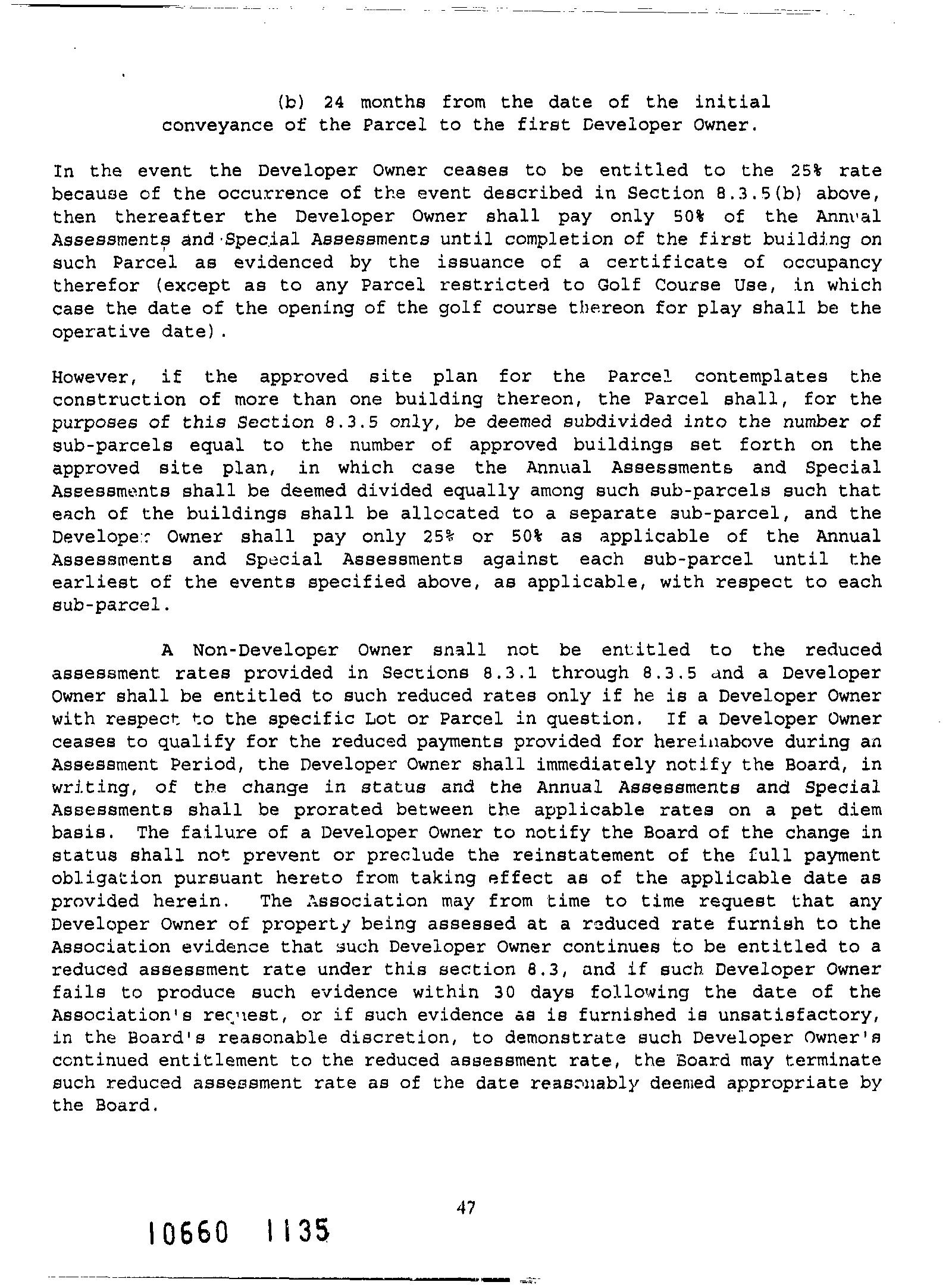 (b) 24 months from the date of the initial conveyance of the Parcel to the first Developer Owner.

In the event the Developer Owner ceases to be entitled to the 25% rate because of the occurrence of the event described in Section 8.3.5(b) above, then thereafter the Developer Owner shall pay only 50% of the Annual Assessments and Special Assessments until completion of the first building on such Parcel as evidenced by the issuance of a certificate of occupancy therefor (except as to any Parcel restricted to Golf Course Use, in which case the date of the opening of the golf course thereon for play shall be the operative date).

However, if the approved site plan for the Parcel contemplates the construction of more than one building thereon, the Parcel shall, for the purposes of this Section 8.3.5 only, be deemed subdivided into the number of sub-parcels equal to the number of approved buildings set forth on the approved site plan, in which case the Annual Assessments and Special Assessments shall be deemed divided equally among such sub-parcels such that each of the buildings shall be allocated to a separate sub-parcel, and the Developer Owner shall pay only 25% or 50% as applicable of the Annual Assessments and Special Assessments against each sub-parcel until the earliest of the events specified above, as applicable, with respect to each sub-parcel.

A Non-Developer Owner shall not be entitled to the reduced assessment rates provided in Sections 8.3.1 through 8.3.5 and a Developer Owner shall be entitled to such reduced rates only if he is a Developer Owner with respect to the specific Lot or Parcel in question. If a Developer Owner ceases to qualify for the reduced payments provided for hereinabove during an Assessment Period, the Developer Owner shall immediately notify the Board, in writing, of the change in status and the Annual Assessments and Special Assessments shall be prorated between the applicable rates on a pet diem basis. The failure of a Developer Owner to notify the Board of the change in status shall not prevent or preclude the reinstatement of the full payment obligation pursuant hereto from taking effect as of the applicable date as provided herein. The Association may from time to time request that any Developer Owner of property being assessed at a reduced rate furnish to the Association evidence that such Developer Owner continues to be entitled to a reduced assessment rate under this section 8.3, and if such Developer Owner fails to produce such evidence within 30 days following the date of the Association's request, or if such evidence as is furnished is unsatisfactory, in the Board's reasonable discretion, to demonstrate such Developer Owner's continued entitlement to the reduced assessment rate, the Board may terminate such reduced assessment rate as of the date reasonably deemed appropriate by the Board.

47

10660 1135